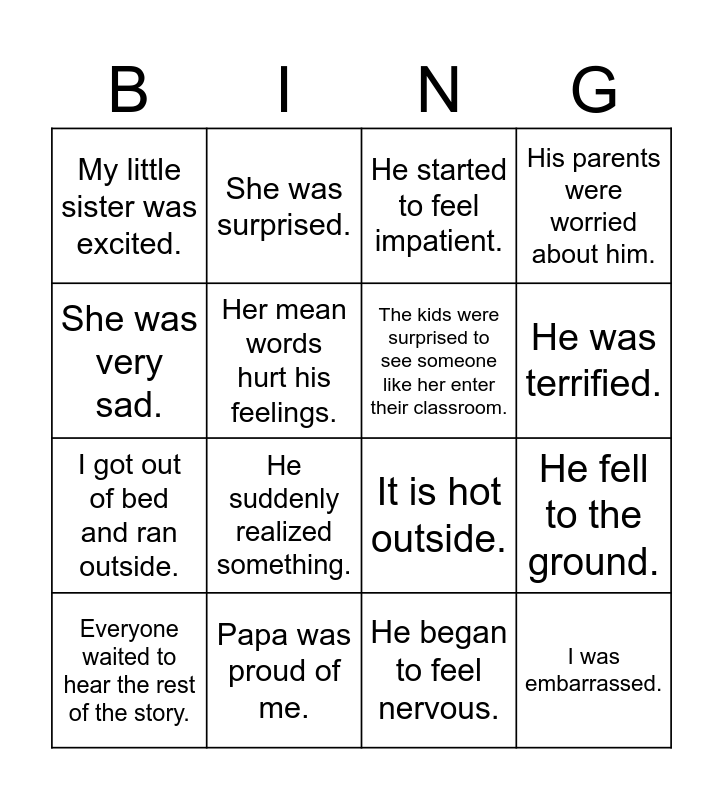 | B | I | N | G |
|---|---|---|---|
| My little sister was excited. | She was surprised. | He started to feel impatient. | His parents were worried about him. |
| She was very sad. | Her mean words hurt his feelings. | The kids were surprised to see someone like her enter their classroom. | He was terrified. |
| I got out of bed and ran outside. | He suddenly realized something. | It is hot outside. | He fell to the ground. |
| Everyone waited to hear the rest of the story. | Papa was proud of me. | He began to feel nervous. | I was embarrassed. |